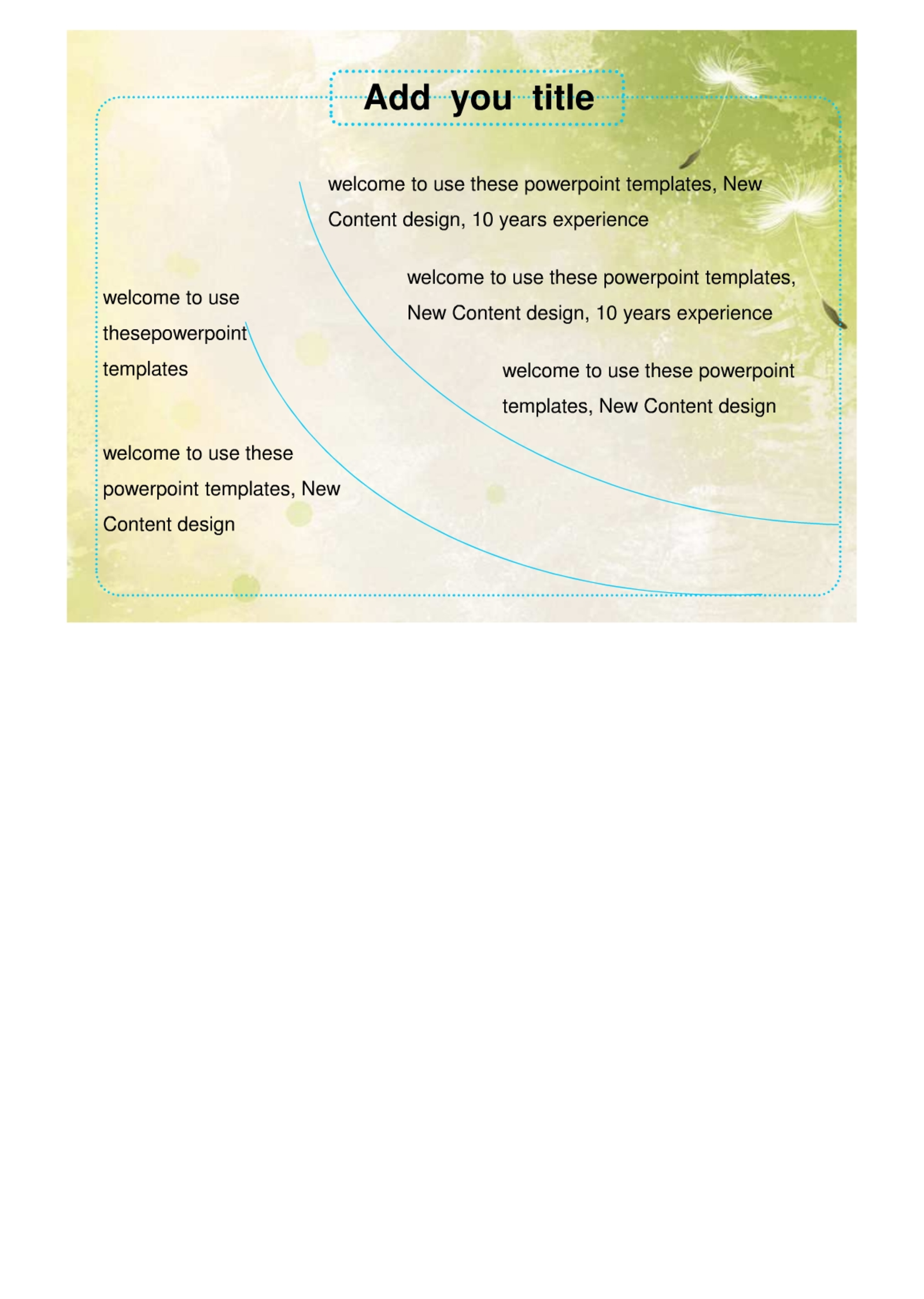 Add you title

welcome to use these powerpoint templates, New Content design, 10 years experience

welcome to use these powerpoint templates, New Content design, 10 years experience

welcome to use these powerpoint templates, New Content design

welcome to use thesepowerpoint templates

welcome to use these powerpoint templates, New Content design